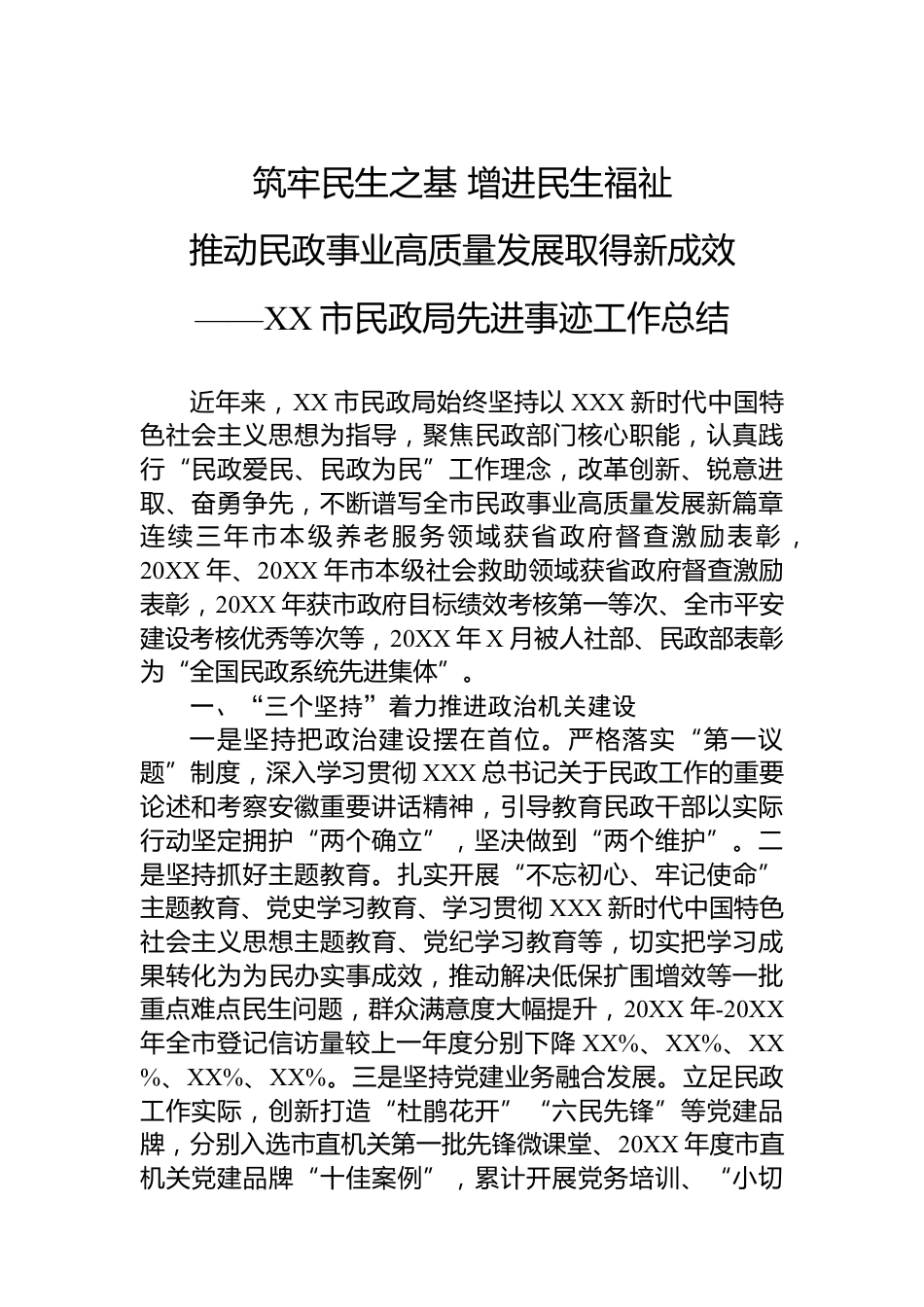 筑牢民生之基 增进民生福祉

推动民政事业高质量发展取得新成效

——XX 市民政局先进事迹工作总结

近年来，XX 市民政局始终坚持以 XXX 新时代中国特色社会主义思想为指导，聚焦民政部门核心职能，认真践行“民政爱民、民政为民”工作理念，改革创新、锐意进取、奋勇争先，不断谱写全市民政事业高质量发展新篇章连续三年市本级养老服务领域获省政府督查激励表彰，20XX 年、20XX 年市本级社会救助领域获省政府督查激励表彰，20XX 年获市政府目标绩效考核第一等次、全市平安建设考核优秀等次等，20XX 年 X 月被人社部、民政部表彰为“全国民政系统先进集体”。

一、“三个坚持”着力推进政治机关建设

一是坚持把政治建设摆在首位。严格落实“第一议题”制度，深入学习贯彻 XXX 总书记关于民政工作的重要论述和考察安徽重要讲话精神，引导教育民政干部以实际行动坚定拥护“两个确立”，坚决做到“两个维护”。二是坚持抓好主题教育。扎实开展“不忘初心、牢记使命”主题教育、党史学习教育、学习贯彻 XXX 新时代中国特色社会主义思想主题教育、党纪学习教育等，切实把学习成果转化为为民办实事成效，推动解决低保扩围增效等一批重点难点民生问题，群众满意度大幅提升，20XX 年-20XX 年全市登记信访量较上一年度分别下降 XX%、XX%、XX%、XX%、XX%。三是坚持党建业务融合发展。立足民政工作实际，创新打造“杜鹃花开”“六民先锋”等党建品牌，分别入选市直机关第一批先锋微课堂、20XX 年度市直机关党建品牌“十佳案例”，累计开展党务培训、“小切